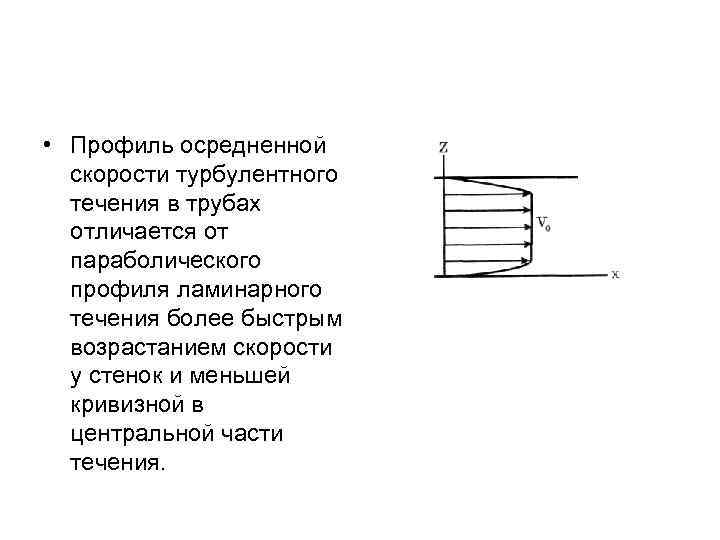 • Профиль осредненной скорости турбулентного течения в трубах отличается от параболического профиля ламинарного течения более быстрым возрастанием скорости у стенок и меньшей кривизной в центральной части течения.

z

$V_0$

x